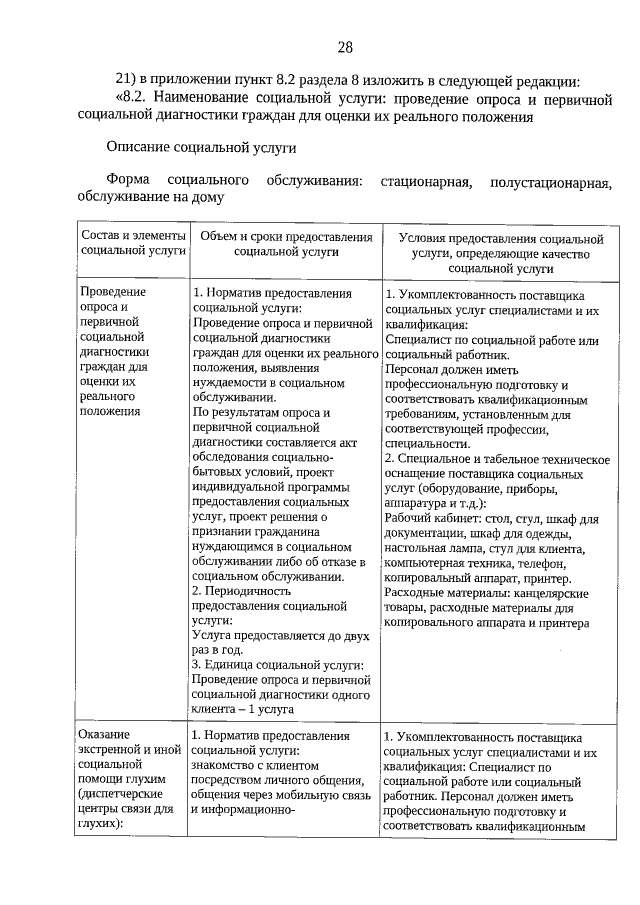 28

21) в приложении пункт 8.2 раздела 8 изложить в следующей редакции:
«8.2. Наименование социальной услуги: проведение опроса и первичной социальной диагностики граждан для оценки их реального положения

Описание социальной услуги

Форма социального обслуживания: стационарная, полустационарная, обслуживание на дому

| Состав и элементы социальной услуги | Объем и сроки предоставления социальной услуги | Условия предоставления социальной услуги, определяющие качество социальной услуги |
|---|---|---|
| Проведение опроса и первичной социальной диагностики граждан для оценки их реального положения | 1. Норматив предоставления социальной услуги: Проведение опроса и первичной социальной диагностики граждан для оценки их реального положения, выявления нуждаемости в социальном обслуживании. По результатам опроса и первичной социальной диагностики составляется акт обследования социально-бытовых условий, проект индивидуальной программы предоставления социальных услуг, проект решения о признании гражданина нуждающимся в социальном обслуживании либо об отказе в социальном обслуживании. 2. Периодичность предоставления социальной услуги: Услуга предоставляется до двух раз в год. 3. Единица социальной услуги: Проведение опроса и первичной социальной диагностики одного клиента – 1 услуга | 1. Укомплектованность поставщика социальных услуг специалистами и их квалификация: Специалист по социальной работе или социальный работник. Персонал должен иметь профессиональную подготовку и соответствовать квалификационным требованиям, установленным для соответствующей профессии, специальности. 2. Специальное и табельное техническое оснащение поставщика социальных услуг (оборудование, приборы, аппаратура и т.д.): Рабочий кабинет: стол, стул, шкаф для документации, шкаф для одежды, настольная лампа, стул для клиента, компьютерная техника, телефон, копировальный аппарат, принтер. Расходные материалы: канцелярские товары, расходные материалы для копировального аппарата и принтера |
| Оказание экстренной и иной социальной помощи глухим (диспетчерские центры связи для глухих): | 1. Норматив предоставления социальной услуги: знакомство с клиентом посредством личного общения, общения через мобильную связь и информационно- | 1. Укомплектованность поставщика социальных услуг специалистами и их квалификация: Специалист по социальной работе или социальный работник. Персонал должен иметь профессиональную подготовку и соответствовать квалификационным |